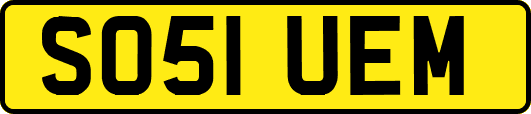 SO51 UEM